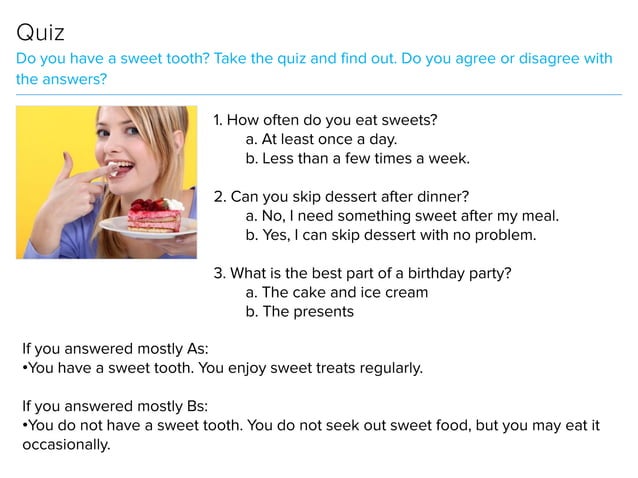 Quiz

Do you have a sweet tooth? Take the quiz and find out. Do you agree or disagree with the answers?

1. How often do you eat sweets?
a. At least once a day.
b. Less than a few times a week.

2. Can you skip dessert after dinner?
a. No, I need something sweet after my meal.
b. Yes, I can skip dessert with no problem.

3. What is the best part of a birthday party?
a. The cake and ice cream
b. The presents

If you answered mostly As:
•You have a sweet tooth. You enjoy sweet treats regularly.

If you answered mostly Bs:
•You do not have a sweet tooth. You do not seek out sweet food, but you may eat it occasionally.